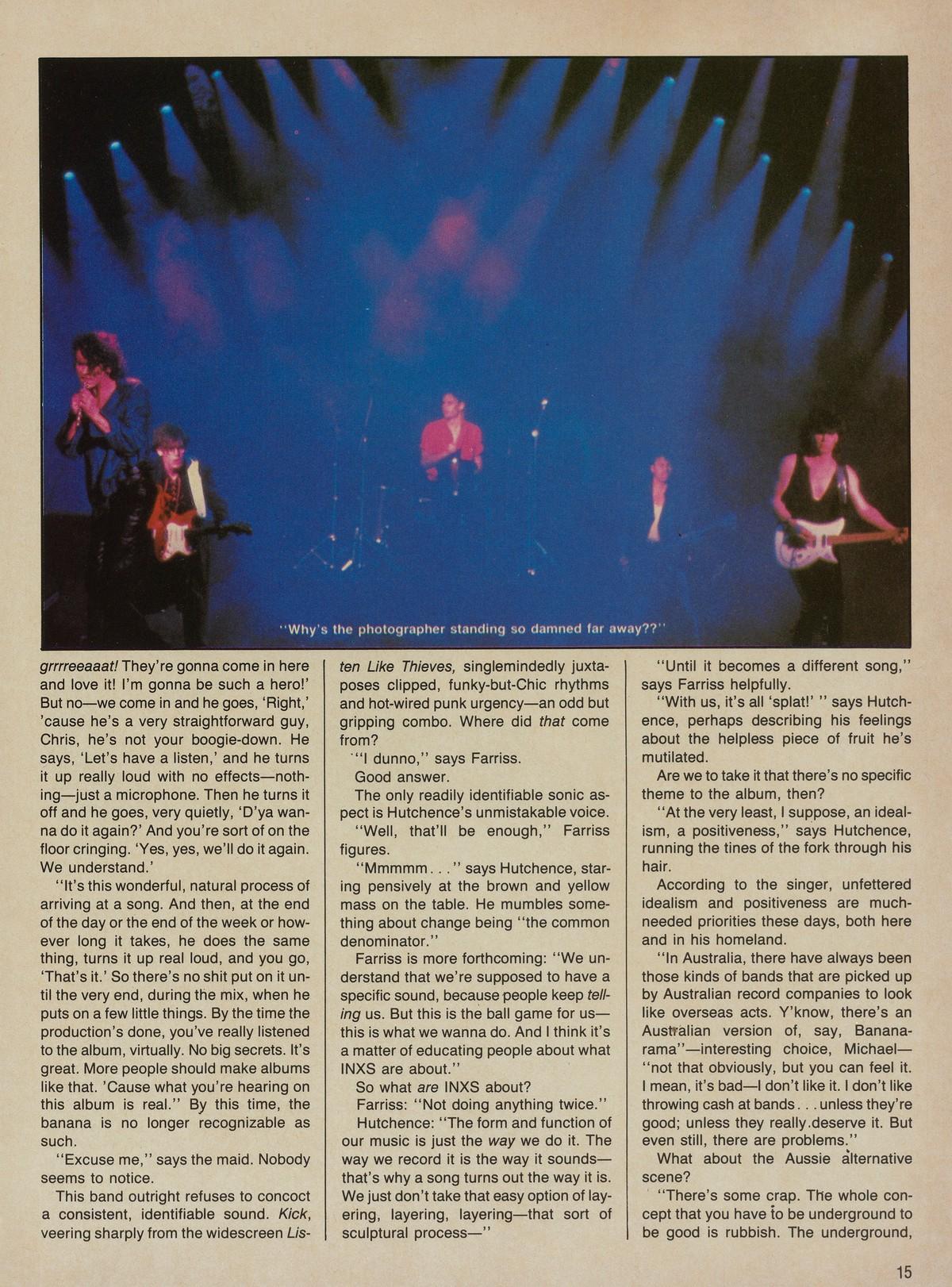 "Why's the photographer standing so damned far away??"

grrrreeaaat! They're gonna come in here and love it! I'm gonna be such a hero!' But no—we come in and he goes, 'Right,' 'cause he's a very straightforward guy, Chris, he's not your boogie-down. He says, 'Let's have a listen,' and he turns it up really loud with no effects—nothing—just a microphone. Then he turns it off and he goes, very quietly, 'D'ya wanna do it again?' And you're sort of on the floor cringing. 'Yes, yes, we'll do it again. We understand.'

"It's this wonderful, natural process of arriving at a song. And then, at the end of the day or the end of the week or however long it takes, he does the same thing, turns it up real loud, and you go, 'That's it.' So there's no shit put on it until the very end, during the mix, when he puts on a few little things. By the time the production's done, you've really listened to the album, virtually. No big secrets. It's great. More people should make albums like that. 'Cause what you're hearing on this album is real." By this time, the banana is no longer recognizable as such.

"Excuse me," says the maid. Nobody seems to notice.

This band outright refuses to concoct a consistent, identifiable sound. Kick, veering sharply from the widescreen Listen Like Thieves, singlemindedly juxtaposes clipped, funky-but-Chic rhythms and hot-wired punk urgency—an odd but gripping combo. Where did that come from?

"I dunno," says Farriss.

Good answer.

The only readily identifiable sonic aspect is Hutchence's unmistakable voice.

"Well, that'll be enough," Farriss figures.

"Mmmmm . . ." says Hutchence, staring pensively at the brown and yellow mass on the table. He mumbles something about change being "the common denominator."

Farriss is more forthcoming: "We understand that we're supposed to have a specific sound, because people keep telling us. But this is the ball game for us—this is what we wanna do. And I think it's a matter of educating people about what INXS are about."

So what are INXS about?

Farriss: "Not doing anything twice."

Hutchence: "The form and function of our music is just the way we do it. The way we record it is the way it sounds—that's why a song turns out the way it is. We just don't take that easy option of layering, layering, layering—that sort of sculptural process—"

"Until it becomes a different song," says Farriss helpfully.

"With us, it's all 'splat!' " says Hutchence, perhaps describing his feelings about the helpless piece of fruit he's mutilated.

Are we to take it that there's no specific theme to the album, then?

"At the very least, I suppose, an idealism, a positiveness," says Hutchence, running the tines of the fork through his hair.

According to the singer, unfettered idealism and positiveness are much-needed priorities these days, both here and in his homeland.

"In Australia, there have always been those kinds of bands that are picked up by Australian record companies to look like overseas acts. Y'know, there's an Australian version of, say, Bananarama"—interesting choice, Michael—"not that obviously, but you can feel it. I mean, it's bad—I don't like it. I don't like throwing cash at bands . . . unless they're good; unless they really deserve it. But even still, there are problems."

What about the Aussie alternative scene?

"There's some crap. The whole concept that you have to be underground to be good is rubbish. The underground,

15